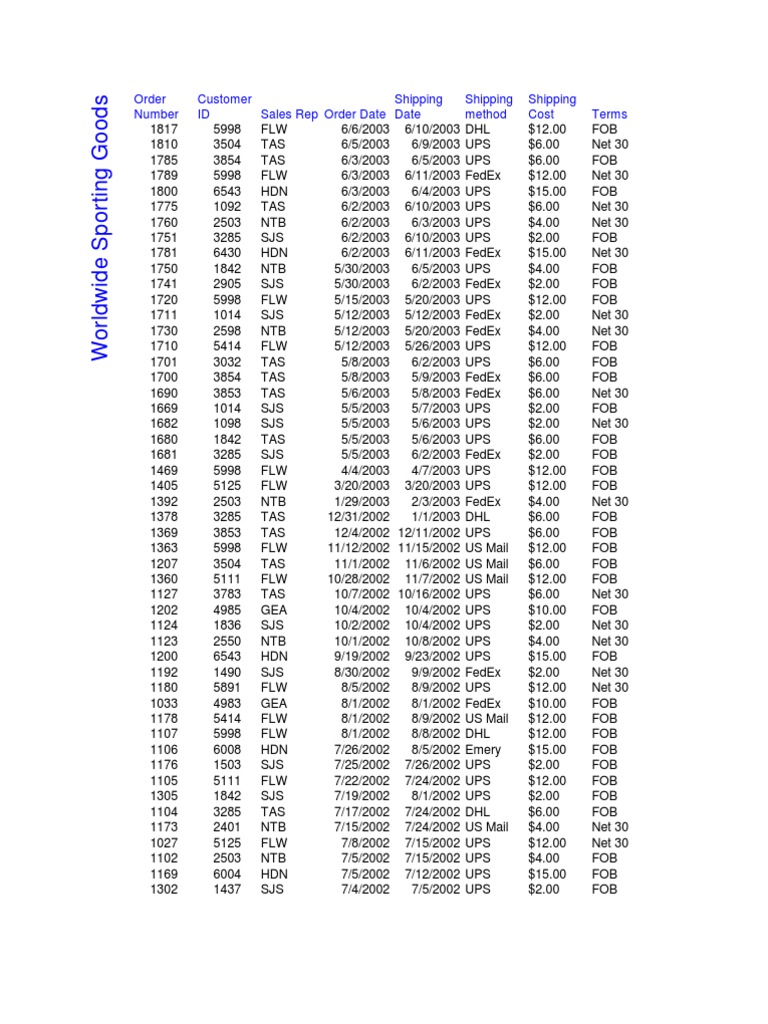 Worldwide Sporting Goods

| Order Number | Customer ID | Sales Rep | Order Date | Shipping Date | Shipping method | Shipping Cost | Terms |
|---|---|---|---|---|---|---|---|
| 1817 | 5998 | FLW | 6/6/2003 | 6/10/2003 | DHL | $12.00 | FOB |
| 1810 | 3504 | TAS | 6/5/2003 | 6/9/2003 | UPS | $6.00 | Net 30 |
| 1785 | 3854 | TAS | 6/3/2003 | 6/5/2003 | UPS | $6.00 | FOB |
| 1789 | 5998 | FLW | 6/3/2003 | 6/11/2003 | FedEx | $12.00 | Net 30 |
| 1800 | 6543 | HDN | 6/3/2003 | 6/4/2003 | UPS | $15.00 | FOB |
| 1775 | 1092 | TAS | 6/2/2003 | 6/10/2003 | UPS | $6.00 | Net 30 |
| 1760 | 2503 | NTB | 6/2/2003 | 6/3/2003 | UPS | $4.00 | Net 30 |
| 1751 | 3285 | SJS | 6/2/2003 | 6/10/2003 | UPS | $2.00 | FOB |
| 1781 | 6430 | HDN | 6/2/2003 | 6/11/2003 | FedEx | $15.00 | Net 30 |
| 1750 | 1842 | NTB | 5/30/2003 | 6/5/2003 | UPS | $4.00 | FOB |
| 1741 | 2905 | SJS | 5/30/2003 | 6/2/2003 | FedEx | $2.00 | FOB |
| 1720 | 5998 | FLW | 5/15/2003 | 5/20/2003 | UPS | $12.00 | FOB |
| 1711 | 1014 | SJS | 5/12/2003 | 5/12/2003 | FedEx | $2.00 | Net 30 |
| 1730 | 2598 | NTB | 5/12/2003 | 5/20/2003 | FedEx | $4.00 | Net 30 |
| 1710 | 5414 | FLW | 5/12/2003 | 5/26/2003 | UPS | $12.00 | FOB |
| 1701 | 3032 | TAS | 5/8/2003 | 6/2/2003 | UPS | $6.00 | FOB |
| 1700 | 3854 | TAS | 5/8/2003 | 5/9/2003 | FedEx | $6.00 | FOB |
| 1690 | 3853 | TAS | 5/6/2003 | 5/8/2003 | FedEx | $6.00 | Net 30 |
| 1669 | 1014 | SJS | 5/5/2003 | 5/7/2003 | UPS | $2.00 | FOB |
| 1682 | 1098 | SJS | 5/5/2003 | 5/6/2003 | UPS | $2.00 | Net 30 |
| 1680 | 1842 | TAS | 5/5/2003 | 5/6/2003 | UPS | $6.00 | FOB |
| 1681 | 3285 | SJS | 5/5/2003 | 6/2/2003 | FedEx | $2.00 | FOB |
| 1469 | 5998 | FLW | 4/4/2003 | 4/7/2003 | UPS | $12.00 | FOB |
| 1405 | 5125 | FLW | 3/20/2003 | 3/20/2003 | UPS | $12.00 | FOB |
| 1392 | 2503 | NTB | 1/29/2003 | 2/3/2003 | FedEx | $4.00 | Net 30 |
| 1378 | 3285 | TAS | 12/31/2002 | 1/1/2003 | DHL | $6.00 | FOB |
| 1369 | 3853 | TAS | 12/4/2002 | 12/11/2002 | UPS | $6.00 | FOB |
| 1363 | 5998 | FLW | 11/12/2002 | 11/15/2002 | US Mail | $12.00 | FOB |
| 1207 | 3504 | TAS | 11/1/2002 | 11/6/2002 | US Mail | $6.00 | FOB |
| 1360 | 5111 | FLW | 10/28/2002 | 11/7/2002 | US Mail | $12.00 | FOB |
| 1127 | 3783 | TAS | 10/7/2002 | 10/16/2002 | UPS | $6.00 | Net 30 |
| 1202 | 4985 | GEA | 10/4/2002 | 10/4/2002 | UPS | $10.00 | FOB |
| 1124 | 1836 | SJS | 10/2/2002 | 10/4/2002 | UPS | $2.00 | Net 30 |
| 1123 | 2550 | NTB | 10/1/2002 | 10/8/2002 | UPS | $4.00 | Net 30 |
| 1200 | 6543 | HDN | 9/19/2002 | 9/23/2002 | UPS | $15.00 | FOB |
| 1192 | 1490 | SJS | 8/30/2002 | 9/9/2002 | FedEx | $2.00 | Net 30 |
| 1180 | 5891 | FLW | 8/5/2002 | 8/9/2002 | UPS | $12.00 | Net 30 |
| 1033 | 4983 | GEA | 8/1/2002 | 8/1/2002 | FedEx | $10.00 | FOB |
| 1178 | 5414 | FLW | 8/1/2002 | 8/9/2002 | US Mail | $12.00 | FOB |
| 1107 | 5998 | FLW | 8/1/2002 | 8/8/2002 | DHL | $12.00 | FOB |
| 1106 | 6008 | HDN | 7/26/2002 | 8/5/2002 | Emery | $15.00 | FOB |
| 1176 | 1503 | SJS | 7/25/2002 | 7/26/2002 | UPS | $2.00 | FOB |
| 1105 | 5111 | FLW | 7/22/2002 | 7/24/2002 | UPS | $12.00 | FOB |
| 1305 | 1842 | SJS | 7/19/2002 | 8/1/2002 | UPS | $2.00 | FOB |
| 1104 | 3285 | TAS | 7/17/2002 | 7/24/2002 | DHL | $6.00 | FOB |
| 1173 | 2401 | NTB | 7/15/2002 | 7/24/2002 | US Mail | $4.00 | Net 30 |
| 1027 | 5125 | FLW | 7/8/2002 | 7/15/2002 | UPS | $12.00 | Net 30 |
| 1102 | 2503 | NTB | 7/5/2002 | 7/15/2002 | UPS | $4.00 | FOB |
| 1169 | 6004 | HDN | 7/5/2002 | 7/12/2002 | UPS | $15.00 | FOB |
| 1302 | 1437 | SJS | 7/4/2002 | 7/5/2002 | UPS | $2.00 | FOB |